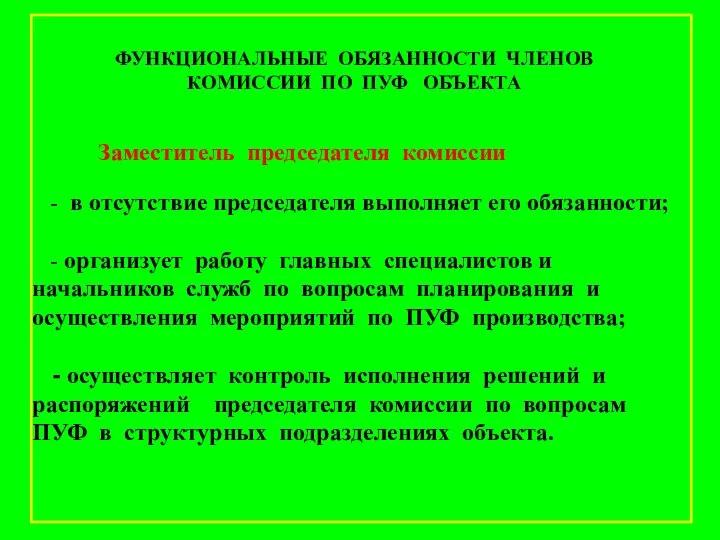 ФУНКЦИОНАЛЬНЫЕ ОБЯЗАННОСТИ ЧЛЕНОВ КОМИССИИ ПО ПУФ ОБЪЕКТА

Заместитель председателя комиссии

- в отсутствие председателя выполняет его обязанности;

- организует работу главных специалистов и начальников служб по вопросам планирования и осуществления мероприятий по ПУФ производства;

- осуществляет контроль исполнения решений и распоряжений председателя комиссии по вопросам ПУФ в структурных подразделениях объекта.